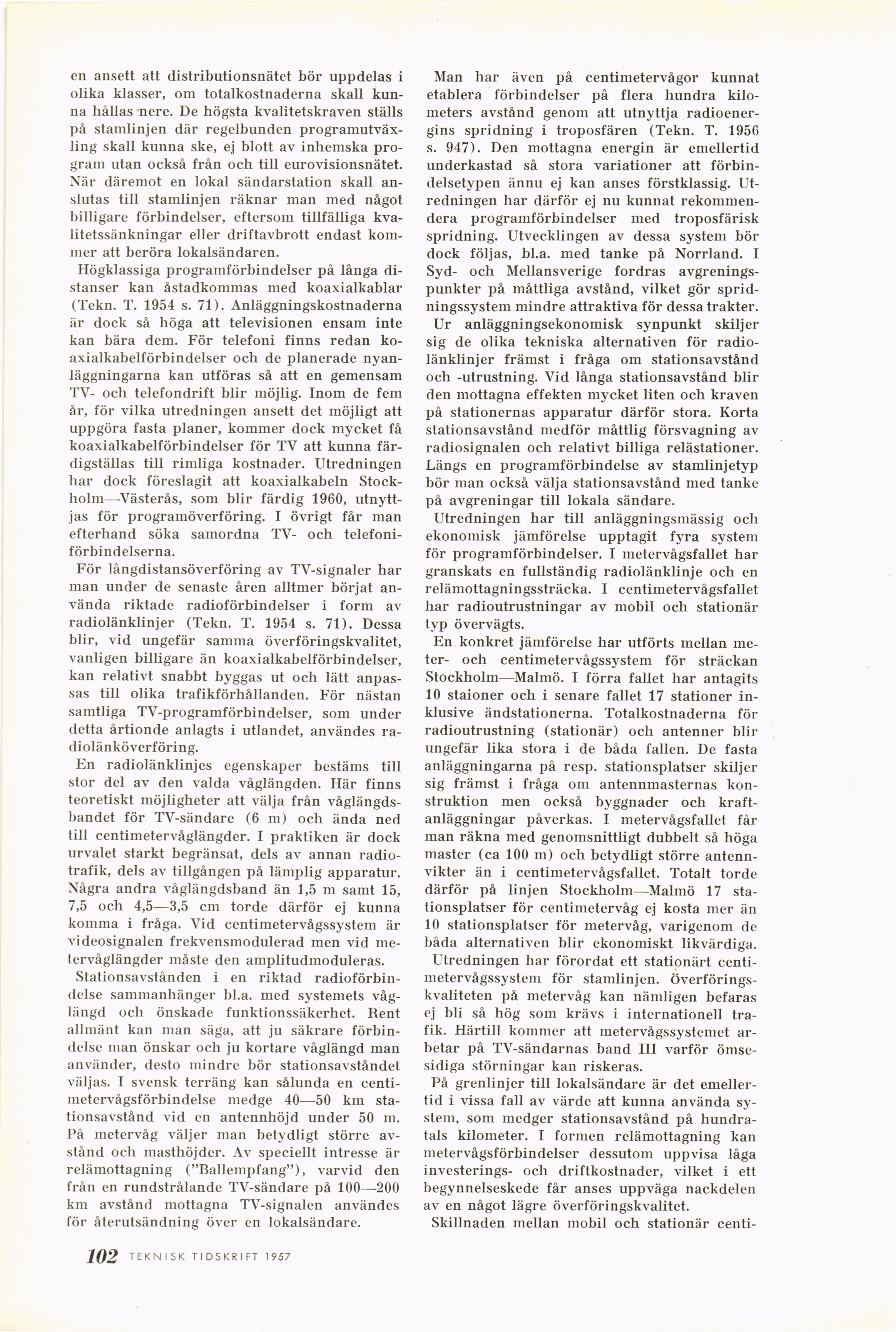 en ansett att distributionsnätet bör uppdelas i olika klasser, om totalkostnaderna skall kunna hållas nere. De högsta kvalitetskraven ställs på stamlinjen där regelbunden programutväxling skall kunna ske, ej blott av inhemska program utan också från och till eurovisionsnätet. När däremot en lokal sändarstation skall anslutas till stamlinjen räknar man med något billigare förbindelser, eftersom tillfälliga kvalitetssänkningar eller driftavbrott endast kommer att beröra lokalsändaren.

Högklassiga programförbindelser på långa distanser kan åstadkommas med koaxialkablar (Tekn. T. 1954 s. 71). Anläggningskostnaderna är dock så höga att televisionen ensam inte kan bära dem. För telefoni finns redan koaxialkabelförbindelser och de planerade nyanläggningarna kan utföras så att en gemensam TV- och telefondrift blir möjlig. Inom de fem år, för vilka utredningen ansett det möjligt att uppgöra fasta planer, kommer dock mycket få koaxialkabelförbindelser för TV att kunna färdigställas till rimliga kostnader. Utredningen har dock föreslagit att koaxialkabeln Stockholm—Västerås, som blir färdig 1960, utnyttjas för programöverföring. I övrigt får man efterhand söka samordna TV- och telefoniförbindelserna.

För långdistansöverföring av TV-signaler har man under de senaste åren alltmer börjat använda riktade radioförbindelser i form av radiolänklinjer (Tekn. T. 1954 s. 71). Dessa blir, vid ungefär samma överföringskvalitet, vanligen billigare än koaxialkabelförbindelser, kan relativt snabbt byggas ut och lätt anpassas till olika trafikförhållanden. För nästan samtliga TV-programförbindelser, som under detta årtionde anlagts i utlandet, användes radiolänköverföring.

En radiolänklinjes egenskaper bestäms till stor del av den valda våglängden. Här finns teoretiskt möjligheter att välja från våglängdsbandet för TV-sändare (6 m) och ända ned till centimetervåglängder. I praktiken är dock urvalet starkt begränsat, dels av annan radiotrafik, dels av tillgången på lämplig apparatur. Några andra våglängdsband än 1,5 m samt 15, 7,5 och 4,5—3,5 cm torde därför ej kunna komma i fråga. Vid centimetervågssystem är videosignalen frekvensmodulerad men vid metervåglängder måste den amplitudmoduleras.

Stationsavstånden i en riktad radioförbindelse sammanhänger bl.a. med systemets våglängd och önskade funktionssäkerhet. Rent allmänt kan man säga, att ju säkrare förbindelse man önskar och ju kortare våglängd man använder, desto mindre bör stationsavståndet väljas. I svensk terräng kan sålunda en centimetervågsförbindelse medge 40—50 km stationsavstånd vid en antennhöjd under 50 m. På metervåg väljer man betydligt större avstånd och masthöjder. Av speciellt intresse är relämottagning ("Ballempfang"), varvid den från en rundstrålande TV-sändare på 100—200 km avstånd mottagna TV-signalen användes för återutsändning över en lokalsändare.

Man har även på centimetervågor kunnat etablera förbindelser på flera hundra kilometers avstånd genom att utnyttja radioenergins spridning i troposfären (Tekn. T. 1956 s. 947). Den mottagna energin är emellertid underkastad så stora variationer att förbindelsetypen ännu ej kan anses förstklassig. Utredningen har därför ej nu kunnat rekommendera programförbindelser med troposfärisk spridning. Utvecklingen av dessa system bör dock följas, bl.a. med tanke på Norrland. I Syd- och Mellansverige fordras avgreningspunkter på måttliga avstånd, vilket gör spridningssystem mindre attraktiva för dessa trakter.

Ur anläggningsekonomisk synpunkt skiljer sig de olika tekniska alternativen för radiolänklinjer främst i fråga om stationsavstånd och -utrustning. Vid långa stationsavstånd blir den mottagna effekten mycket liten och kraven på stationernas apparatur därför stora. Korta stationsavstånd medför måttlig försvagning av radiosignalen och relativt billiga relästationer. Längs en programförbindelse av stamlinjetyp bör man också välja stationsavstånd med tanke på avgreningar till lokala sändare.

Utredningen har till anläggningsmässig och ekonomisk jämförelse upptagit fyra system för programförbindelser. I metervågsfallet har granskats en fullständig radiolänklinje och en relämottagningssträcka. I centimetervågsfallet har radioutrustningar av mobil och stationär typ övervägts.

En konkret jämförelse har utförts mellan meter- och centimetervågssystem för sträckan Stockholm—Malmö. I förra fallet har antagits 10 staioner och i senare fallet 17 stationer inklusive ändstationerna. Totalkostnaderna för radioutrustning (stationär) och antenner blir ungefär lika stora i de båda fallen. De fasta anläggningarna på resp. stationsplatser skiljer sig främst i fråga om antennmasternas konstruktion men också byggnader och kraftanläggningar påverkas. I metervågsfallet får man räkna med genomsnittligt dubbelt så höga master (ca 100 m) och betydligt större antennvikter än i centimetervågsfallet. Totalt torde därför på linjen Stockholm—Malmö 17 stationsplatser för centimetervåg ej kosta mer än 10 stationsplatser för metervåg, varigenom de båda alternativen blir ekonomiskt likvärdiga.

Utredningen har förordat ett stationärt centimetervågssystem för stamlinjen. Överföringskvaliteten på metervåg kan nämligen befaras ej bli så hög som krävs i internationell trafik. Härtill kommer att metervågssystemet arbetar på TV-sändarnas band III varför ömsesidiga störningar kan riskeras.

På grenlinjer till lokalsändare är det emellertid i vissa fall av värde att kunna använda system, som medger stationsavstånd på hundratals kilometer. I formen relämottagning kan metervågsförbindelser dessutom uppvisa låga investerings- och driftkostnader, vilket i ett begynnelseskede får anses uppväga nackdelen av en något lägre överföringskvalitet.

Skillnaden mellan mobil och stationär centi-

102 TEKNISK TIDSKRIFT 1957